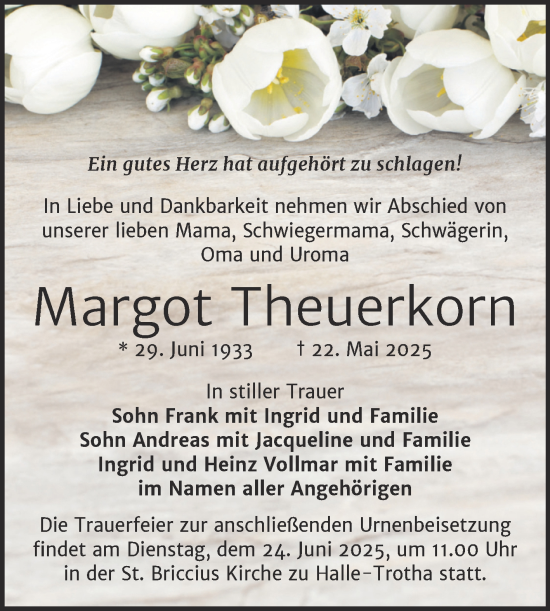 Ein gutes Herz hat aufgehört zu schlagen!

In Liebe und Dankbarkeit nehmen wir Abschied von unserer lieben Mama, Schwiegermama, Schwägerin, Oma und Uroma

Margot Theuerkorn

* 29. Juni 1933 † 22. Mai 2025

In stiller Trauer
Sohn Frank mit Ingrid und Familie
Sohn Andreas mit Jacqueline und Familie
Ingrid und Heinz Vollmar mit Familie
im Namen aller Angehörigen

Die Trauerfeier zur anschließenden Urnenbeisetzung findet am Dienstag, dem 24. Juni 2025, um 11.00 Uhr in der St. Briccius Kirche zu Halle-Trotha statt.